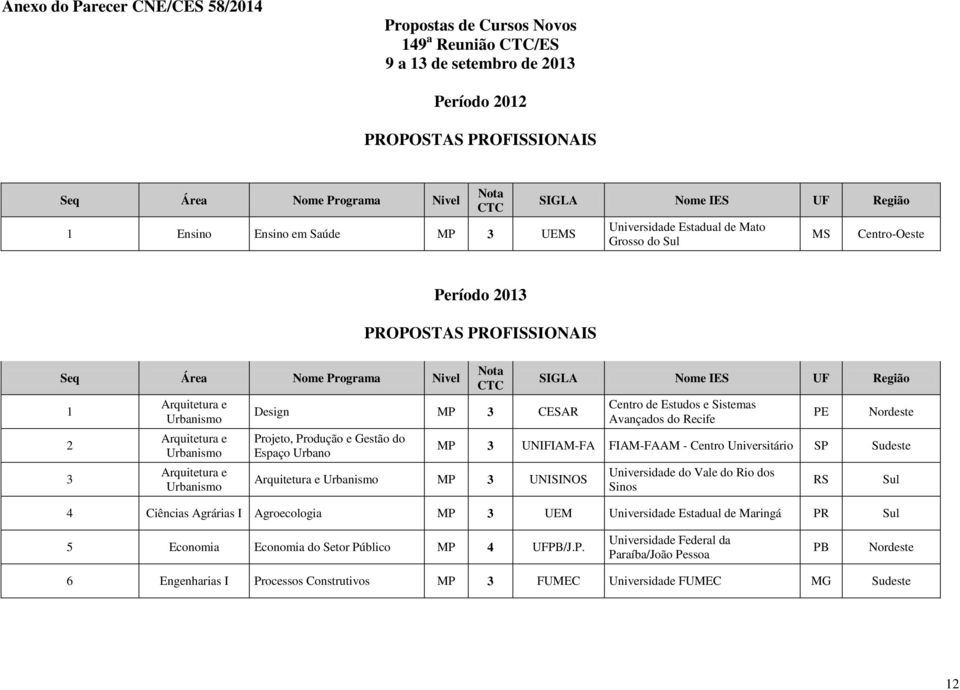 Anexo do Parecer CNE/CES 58/2014

Propostas de Cursos Novos
149ª Reunião CTC/ES
9 a 13 de setembro de 2013

Período 2012

PROPOSTAS PROFISSIONAIS

| Seq | Área | Nome Programa | Nivel | Nota CTC | SIGLA | Nome IES | UF | Região |
|---|---|---|---|---|---|---|---|---|
| 1 | Ensino | Ensino em Saúde | MP | 3 | UEMS | Universidade Estadual de Mato Grosso do Sul | MS | Centro-Oeste |

Período 2013

PROPOSTAS PROFISSIONAIS

| Seq | Área | Nome Programa | Nivel | Nota CTC | SIGLA | Nome IES | UF | Região |
|---|---|---|---|---|---|---|---|---|
| 1 | Arquitetura e Urbanismo | Design | MP | 3 | CESAR | Centro de Estudos e Sistemas Avançados do Recife | PE | Nordeste |
| 2 | Arquitetura e Urbanismo | Projeto, Produção e Gestão do Espaço Urbano | MP | 3 | UNIFIAM-FA | FIAM-FAAM - Centro Universitário | SP | Sudeste |
| 3 | Arquitetura e Urbanismo | Arquitetura e Urbanismo | MP | 3 | UNISINOS | Universidade do Vale do Rio dos Sinos | RS | Sul |
| 4 | Ciências Agrárias I | Agroecologia | MP | 3 | UEM | Universidade Estadual de Maringá | PR | Sul |
| 5 | Economia | Economia do Setor Público | MP | 4 | UFPB/J.P. | Universidade Federal da Paraíba/João Pessoa | PB | Nordeste |
| 6 | Engenharias I | Processos Construtivos | MP | 3 | FUMEC | Universidade FUMEC | MG | Sudeste |

12